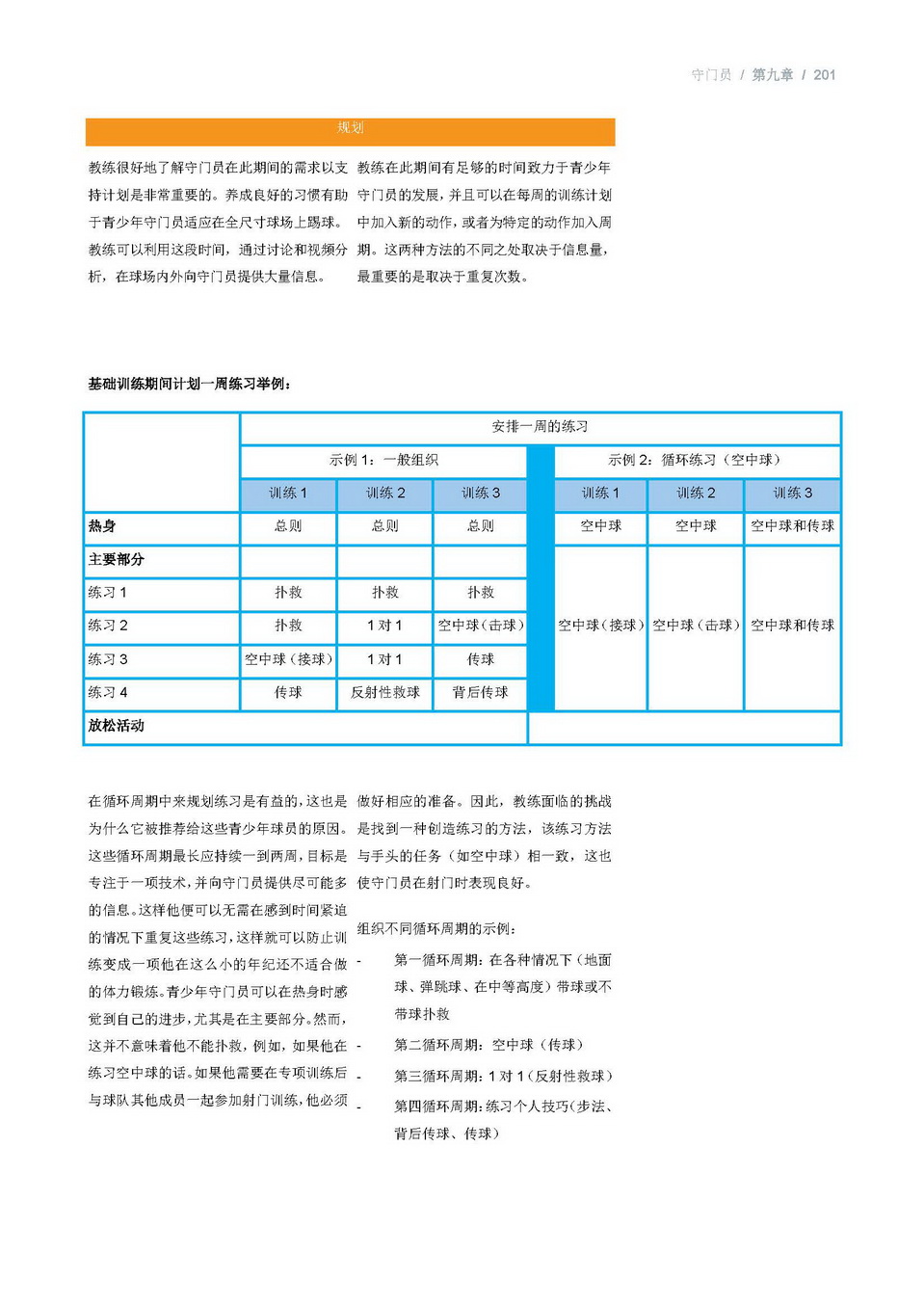 守门员 / 第九章 / 201

规划

教练很好地了解守门员在此期间的需求以支持计划是非常重要的。养成良好的习惯有助于青少年守门员适应在全尺寸球场上踢球。教练可以利用这段时间，通过讨论和视频分析，在球场内外向守门员提供大量信息。

教练在此期间有足够的时间致力于青少年守门员的发展，并且可以在每周的训练计划中加入新的动作，或者为特定的动作加入周期。这两种方法的不同之处取决于信息量，最重要的是取决于重复次数。

基础训练期间计划一周练习举例：

| | 安排一周的练习 | | | | | |
|---|---|---|---|---|---|---|
| | 示例 1：一般组织 | | | 示例 2：循环练习（空中球） | | |
| | 训练 1 | 训练 2 | 训练 3 | 训练 1 | 训练 2 | 训练 3 |
| 热身 | 总则 | 总则 | 总则 | 空中球 | 空中球 | 空中球和传球 |
| 主要部分 | | | | 空中球（接球） | 空中球（击球） | 空中球和传球 |
| 练习 1 | 扑救 | 扑救 | 扑救 | | | |
| 练习 2 | 扑救 | 1 对 1 | 空中球（击球） | | | |
| 练习 3 | 空中球（接球） | 1 对 1 | 传球 | | | |
| 练习 4 | 传球 | 反射性救球 | 背后传球 | | | |
| 放松活动 | | | | | | |

在循环周期中来规划练习是有益的，这也是为什么它被推荐给这些青少年球员的原因。这些循环周期最长应持续一到两周，目标是专注于一项技术，并向守门员提供尽可能多的信息。这样他便可以无需在感到时间紧迫的情况下重复这些练习，这样就可以防止训练变成一项他在这么小的年纪还不适合做的体力锻炼。青少年守门员可以在热身时感觉到自己的进步，尤其是在主要部分。然而，这并不意味着他不能扑救，例如，如果他在练习空中球的话。如果他需要在专项训练后与球队其他成员一起参加射门训练，他必须做好相应的准备。因此，教练面临的挑战是找到一种创造练习的方法，该练习方法与手头的任务（如空中球）相一致，这也使守门员在射门时表现良好。

组织不同循环周期的示例：

- 第一循环周期：在各种情况下（地面球、弹跳球、在中等高度）带球或不带球扑救

- 第二循环周期：空中球（传球）

- 第三循环周期：1 对 1（反射性救球）

- 第四循环周期：练习个人技巧（步法、背后传球、传球）